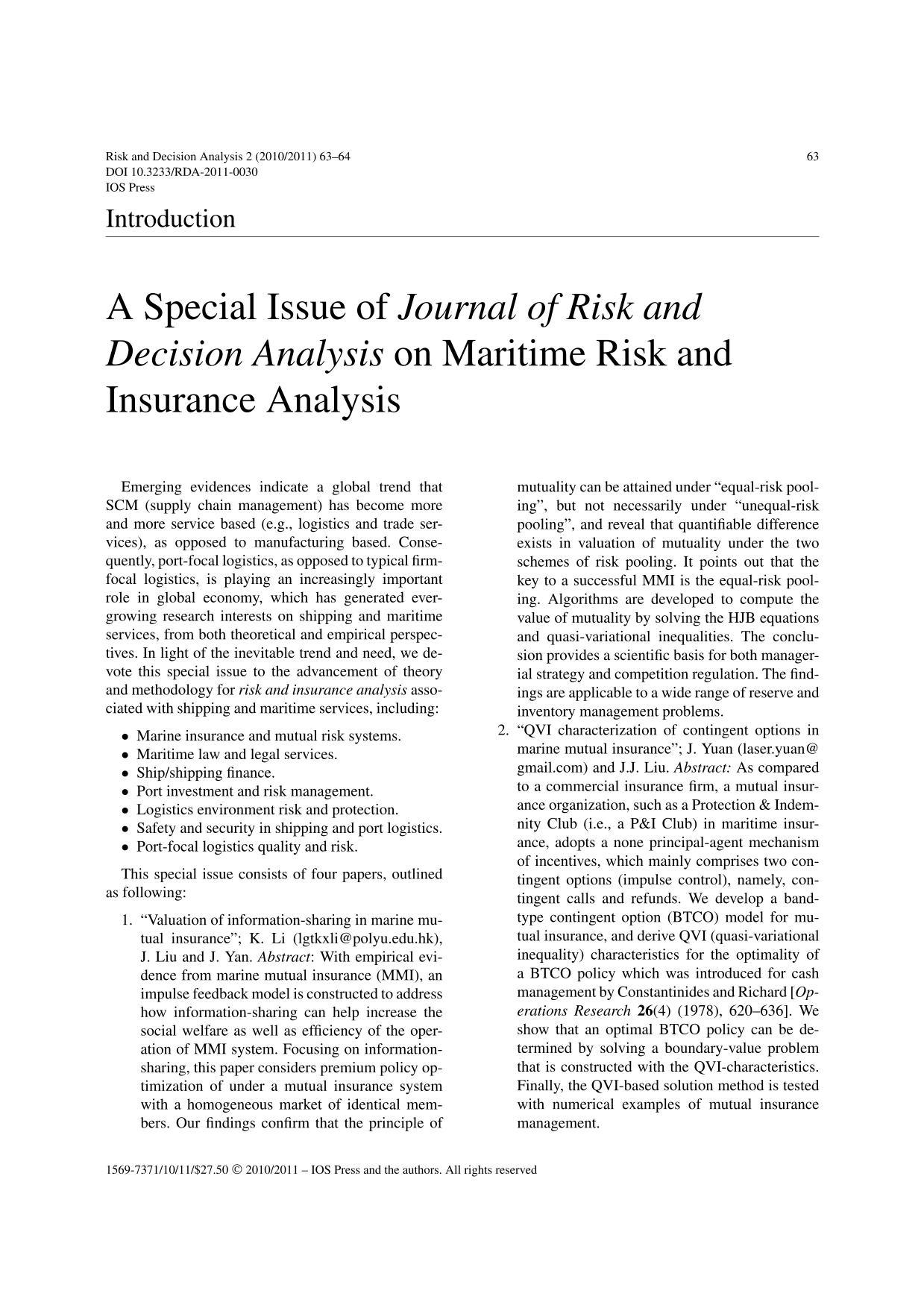 Risk and Decision Analysis 2 (2010/2011) 63–64
DOI 10.3233/RDA-2011-0030
IOS Press

63

Introduction

A Special Issue of Journal of Risk and Decision Analysis on Maritime Risk and Insurance Analysis

Emerging evidences indicate a global trend that SCM (supply chain management) has become more and more service based (e.g., logistics and trade services), as opposed to manufacturing based. Consequently, port-focal logistics, as opposed to typical firm-focal logistics, is playing an increasingly important role in global economy, which has generated ever-growing research interests on shipping and maritime services, from both theoretical and empirical perspectives. In light of the inevitable trend and need, we devote this special issue to the advancement of theory and methodology for risk and insurance analysis associated with shipping and maritime services, including:

• Marine insurance and mutual risk systems.
• Maritime law and legal services.
• Ship/shipping finance.
• Port investment and risk management.
• Logistics environment risk and protection.
• Safety and security in shipping and port logistics.
• Port-focal logistics quality and risk.

This special issue consists of four papers, outlined as following:

1. "Valuation of information-sharing in marine mutual insurance"; K. Li (lgtkxli@polyu.edu.hk), J. Liu and J. Yan. Abstract: With empirical evidence from marine mutual insurance (MMI), an impulse feedback model is constructed to address how information-sharing can help increase the social welfare as well as efficiency of the operation of MMI system. Focusing on information-sharing, this paper considers premium policy optimization of under a mutual insurance system with a homogeneous market of identical members. Our findings confirm that the principle of mutuality can be attained under "equal-risk pooling", but not necessarily under "unequal-risk pooling", and reveal that quantifiable difference exists in valuation of mutuality under the two schemes of risk pooling. It points out that the key to a successful MMI is the equal-risk pooling. Algorithms are developed to compute the value of mutuality by solving the HJB equations and quasi-variational inequalities. The conclusion provides a scientific basis for both managerial strategy and competition regulation. The findings are applicable to a wide range of reserve and inventory management problems.
2. "QVI characterization of contingent options in marine mutual insurance"; J. Yuan (laser.yuan@gmail.com) and J.J. Liu. Abstract: As compared to a commercial insurance firm, a mutual insurance organization, such as a Protection & Indemnity Club (i.e., a P&I Club) in maritime insurance, adopts a none principal-agent mechanism of incentives, which mainly comprises two contingent options (impulse control), namely, contingent calls and refunds. We develop a band-type contingent option (BTCO) model for mutual insurance, and derive QVI (quasi-variational inequality) characteristics for the optimality of a BTCO policy which was introduced for cash management by Constantinides and Richard [Operations Research 26(4) (1978), 620–636]. We show that an optimal BTCO policy can be determined by solving a boundary-value problem that is constructed with the QVI-characteristics. Finally, the QVI-based solution method is tested with numerical examples of mutual insurance management.

1569-7371/10/11/$27.50 © 2010/2011 – IOS Press and the authors. All rights reserved